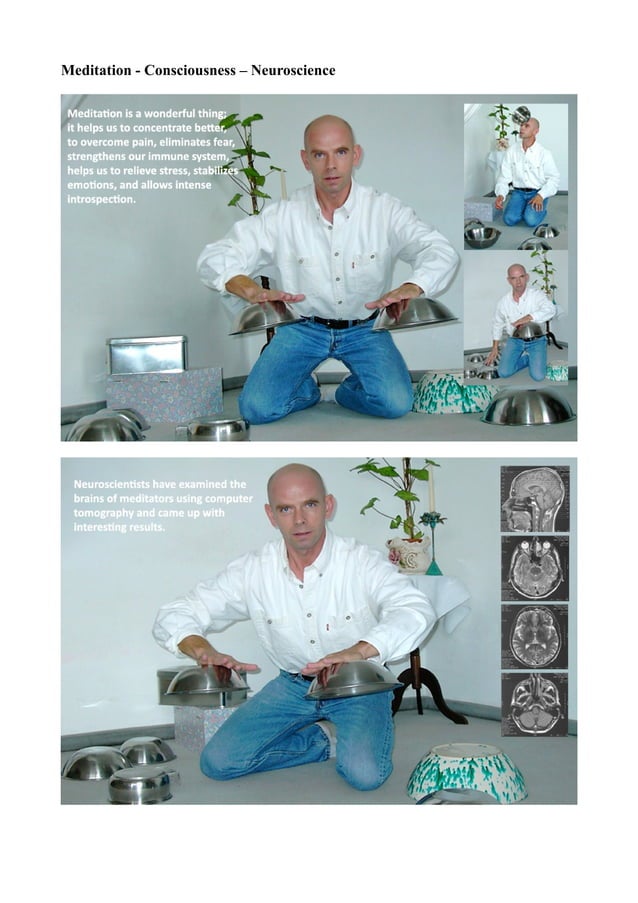 Meditation - Consciousness – Neuroscience

Meditation is a wonderful thing: it helps us to concentrate better, to overcome pain, eliminates fear, strengthens our immune system, helps us to relieve stress, stabilizes emotions, and allows intense introspection.

Neuroscientists have examined the brains of meditators using computer tomography and came up with interesting results.